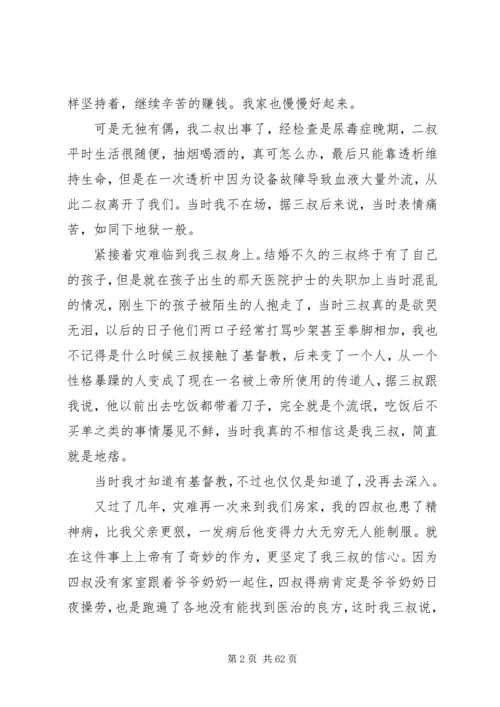 样坚持着，继续辛苦的赚钱。我家也慢慢好起来。

可是无独有偶，我二叔出事了，经检查是尿毒症晚期，二叔平时生活很随便，抽烟喝酒的，真可怎么办，最后只能靠透析维持生命，但是在一次透析中因为设备故障导致血液大量外流，从此二叔离开了我们。当时我不在场，据三叔后来说，当时表情痛苦，如同下地狱一般。

紧接着灾难临到我三叔身上。结婚不久的三叔终于有了自己的孩子，但是就在孩子出生的那天医院护士的失职加上当时混乱的情况，刚生下的孩子被陌生的人抱走了，当时三叔真的是欲哭无泪，以后的日子他们两口子经常打骂吵架甚至拳脚相加，我也不记得是什么时候三叔接触了基督教，后来变了一个人，从一个性格暴躁的人变成了现在一名被上帝所使用的传道人，据三叔跟我说，他以前出去吃饭都带着刀子，完全就是个流氓，吃饭后不买单之类的事情屡见不鲜，当时我真的不相信这是我三叔，简直就是地痞。

当时我才知道有基督教，不过也仅仅是知道了，没再去深入。

又过了几年，灾难再一次来到我们房家，我的四叔也患了精神病，比我父亲更狠，一发病后他变得力大无穷无人能制服。就在这件事上上帝有了奇妙的作为，更坚定了我三叔的信心。因为四叔没有家室跟着爷爷奶奶一起住，四叔得病肯定是爷爷奶奶日夜操劳，也是跑遍了各地没有能找到医治的良方，这时我三叔说，

第 2 页 共 62 页